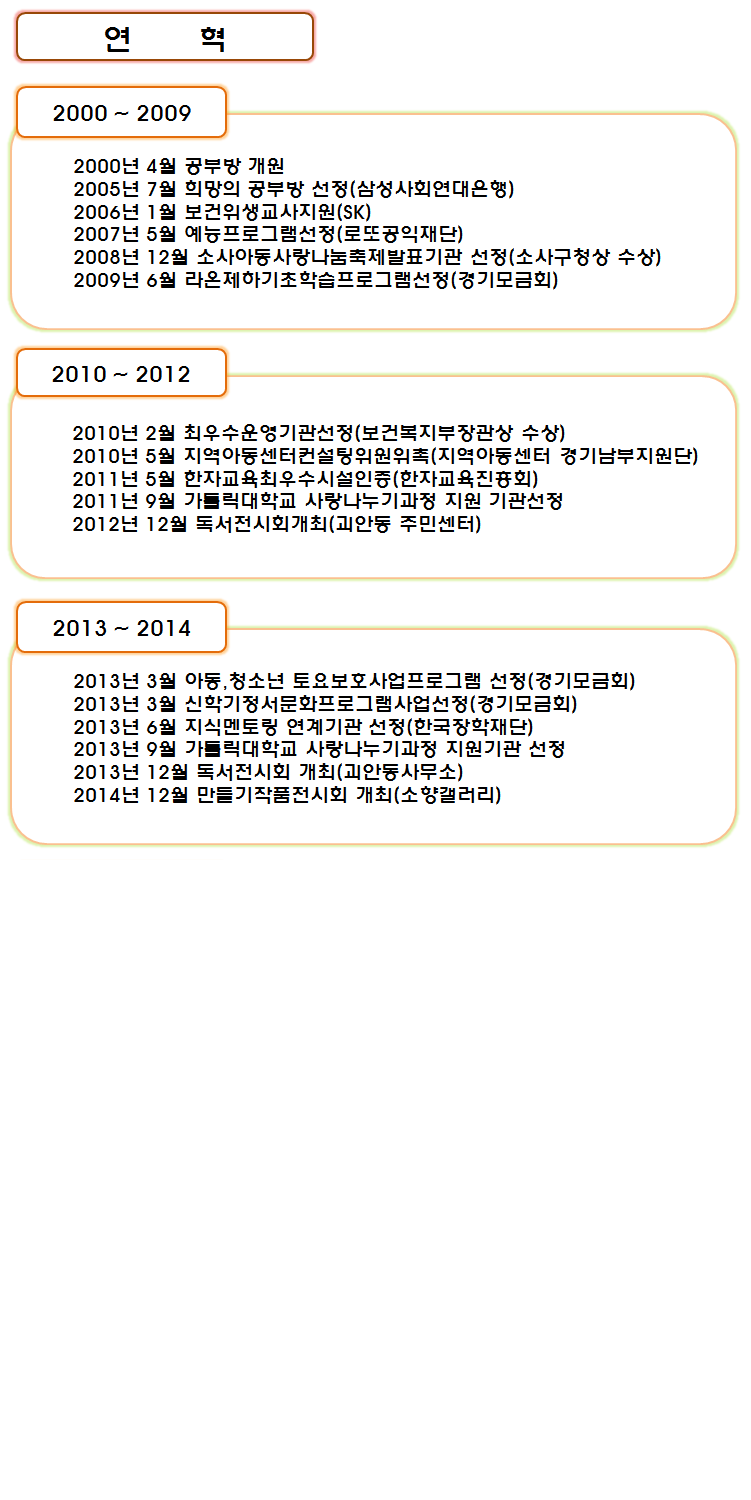 연 혁

2000 ~ 2009

2000년 4월 공부방 개원
2005년 7월 희망의 공부방 선정(삼성사회연대은행)
2006년 1월 보건위생교사지원(SK)
2007년 5월 예능프로그램선정(로또공익재단)
2008년 12월 소사아동사랑나눔축제발표기관 선정(소사구청상 수상)
2009년 6월 라온제하기초학습프로그램선정(경기모금회)

2010 ~ 2012

2010년 2월 최우수운영기관선정(보건복지부장관상 수상)
2010년 5월 지역아동센터컨설팅위원위촉(지역아동센터 경기남부지원단)
2011년 5월 한자교육최우수시설인증(한자교육진흥회)
2011년 9월 가톨릭대학교 사랑나누기과정 지원 기관선정
2012년 12월 독서전시회개최(괴안동 주민센터)

2013 ~ 2014

2013년 3월 아동,청소년 토요보호사업프로그램 선정(경기모금회)
2013년 3월 신학기정서문화프로그램사업선정(경기모금회)
2013년 6월 지식멘토링 연계기관 선정(한국장학재단)
2013년 9월 가톨릭대학교 사랑나누기과정 지원기관 선정
2013년 12월 독서전시회 개최(괴안동사무소)
2014년 12월 만들기작품전시회 개최(소향갤러리)